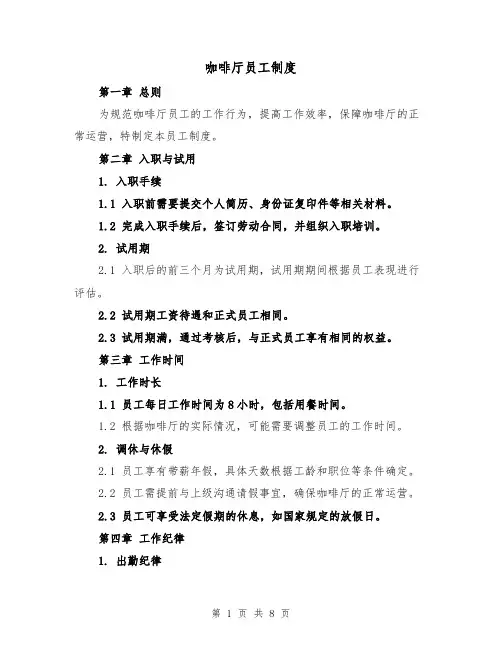 咖啡厅员工制度

第一章 总则

为规范咖啡厅员工的工作行为，提高工作效率，保障咖啡厅的正常运营，特制定本员工制度。

第二章 入职与试用

1. 入职手续

1.1 入职前需要提交个人简历、身份证复印件等相关材料。

1.2 完成入职手续后，签订劳动合同，并组织入职培训。

2. 试用期

2.1 入职后的前三个月为试用期，试用期期间根据员工表现进行评估。

2.2 试用期工资待遇和正式员工相同。

2.3 试用期满，通过考核后，与正式员工享有相同的权益。

第三章 工作时间

1. 工作时长

1.1 员工每日工作时间为8小时，包括用餐时间。

1.2 根据咖啡厅的实际情况，可能需要调整员工的工作时间。

2. 调休与休假

2.1 员工享有带薪年假，具体天数根据工龄和职位等条件确定。

2.2 员工需提前与上级沟通请假事宜，确保咖啡厅的正常运营。

2.3 员工可享受法定假期的休息，如国家规定的放假日。

第四章 工作纪律

1. 出勤纪律

第 1 页 共 8 页